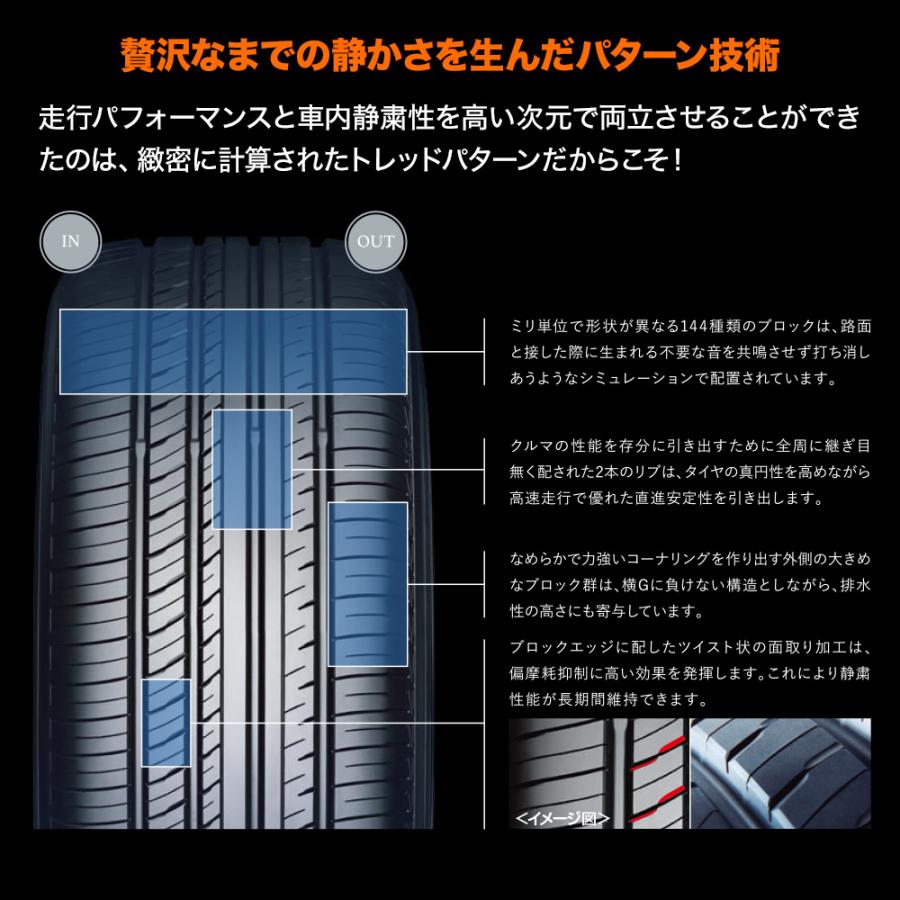 贅沢なまでの静かさを生んだパターン技術

走行パフォーマンスと車内静粛性を高い次元で両立させることができたのは、緻密に計算されたトレッドパターンだからこそ！

IN

OUT

ミリ単位で形状が異なる144種類のブロックは、路面と接した際に生まれる不要な音を共鳴させず打ち消しあうようなシミュレーションで配置されています。

クルマの性能を存分に引き出すために全周に継ぎ目無く配された2本のリブは、タイヤの真円性を高めながら高速走行で優れた直進安定性を引き出します。

なめらかで力強いコーナリングを作り出す外側の大きめなブロック群は、横Gに負けない構造としながら、排水性の高さにも寄与しています。

ブロックエッジに配したツイスト状の面取り加工は、偏摩耗抑制に高い効果を発揮します。これにより静粛性能が長期間維持できます。

<イメージ図>